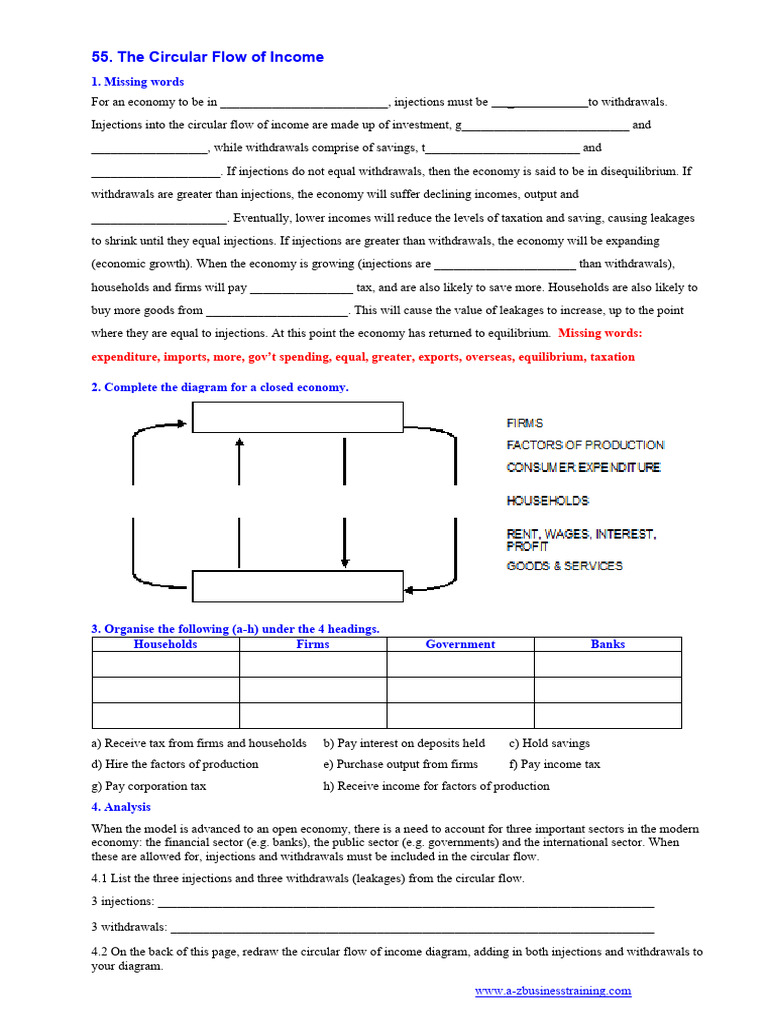 55. The Circular Flow of Income

1. Missing words

For an economy to be in ____, injections must be ____to withdrawals. Injections into the circular flow of income are made up of investment, g____ and ____, while withdrawals comprise of savings, t____ and ____. If injections do not equal withdrawals, then the economy is said to be in disequilibrium. If withdrawals are greater than injections, the economy will suffer declining incomes, output and ____. Eventually, lower incomes will reduce the levels of taxation and saving, causing leakages to shrink until they equal injections. If injections are greater than withdrawals, the economy will be expanding (economic growth). When the economy is growing (injections are ____ than withdrawals), households and firms will pay ____ tax, and are also likely to save more. Households are also likely to buy more goods from ____. This will cause the value of leakages to increase, up to the point where they are equal to injections. At this point the economy has returned to equilibrium. Missing words: expenditure, imports, more, gov't spending, equal, greater, exports, overseas, equilibrium, taxation

2. Complete the diagram for a closed economy.

FIRMS
FACTORS OF PRODUCTION
CONSUMER EXPENDITURE
HOUSEHOLDS
RENT, WAGES, INTEREST, PROFIT
GOODS & SERVICES

3. Organise the following (a-h) under the 4 headings.

| Households | Firms | Government | Banks |
|---|---|---|---|
| | | | |
| | | | |
| | | | |

a) Receive tax from firms and households b) Pay interest on deposits held c) Hold savings
d) Hire the factors of production e) Purchase output from firms f) Pay income tax
g) Pay corporation tax h) Receive income for factors of production

4. Analysis

When the model is advanced to an open economy, there is a need to account for three important sectors in the modern economy: the financial sector (e.g. banks), the public sector (e.g. governments) and the international sector. When these are allowed for, injections and withdrawals must be included in the circular flow.

4.1 List the three injections and three withdrawals (leakages) from the circular flow.

3 injections: ____

3 withdrawals: ____

4.2 On the back of this page, redraw the circular flow of income diagram, adding in both injections and withdrawals to your diagram.

www.a-zbusinesstraining.com